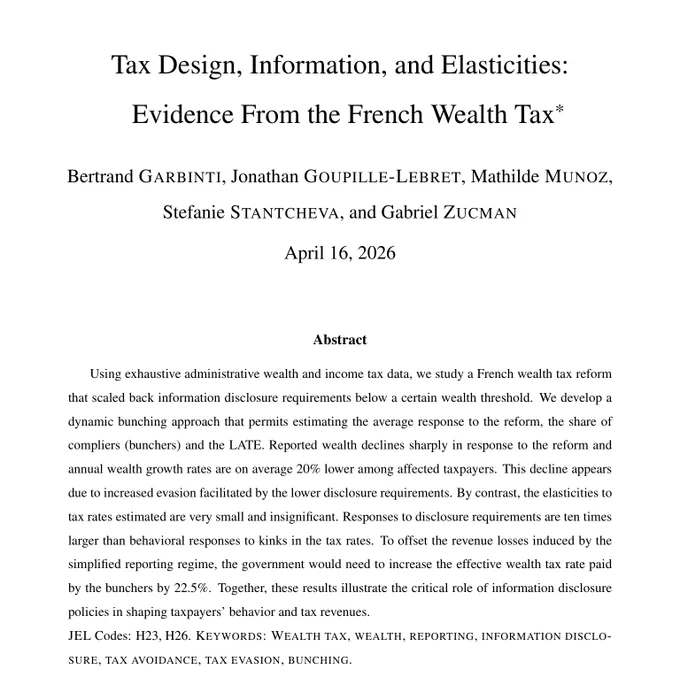 Tax Design, Information, and Elasticities: Evidence From the French Wealth Tax*

Bertrand GARBINTI, Jonathan GOUPILLE-LEBRET, Mathilde MUNOZ, Stefanie STANTCHEVA, and Gabriel ZUCMAN

April 16, 2026

Abstract

Using exhaustive administrative wealth and income tax data, we study a French wealth tax reform that scaled back information disclosure requirements below a certain wealth threshold. We develop a dynamic bunching approach that permits estimating the average response to the reform, the share of compliers (bunchers) and the LATE. Reported wealth declines sharply in response to the reform and annual wealth growth rates are on average 20% lower among affected taxpayers. This decline appears due to increased evasion facilitated by the lower disclosure requirements. By contrast, the elasticities to tax rates estimated are very small and insignificant. Responses to disclosure requirements are ten times larger than behavioral responses to kinks in the tax rates. To offset the revenue losses induced by the simplified reporting regime, the government would need to increase the effective wealth tax rate paid by the bunchers by 22.5%. Together, these results illustrate the critical role of information disclosure policies in shaping taxpayers' behavior and tax revenues.

JEL Codes: H23, H26. KEYWORDS: WEALTH TAX, WEALTH, REPORTING, INFORMATION DISCLOSURE, TAX AVOIDANCE, TAX EVASION, BUNCHING.